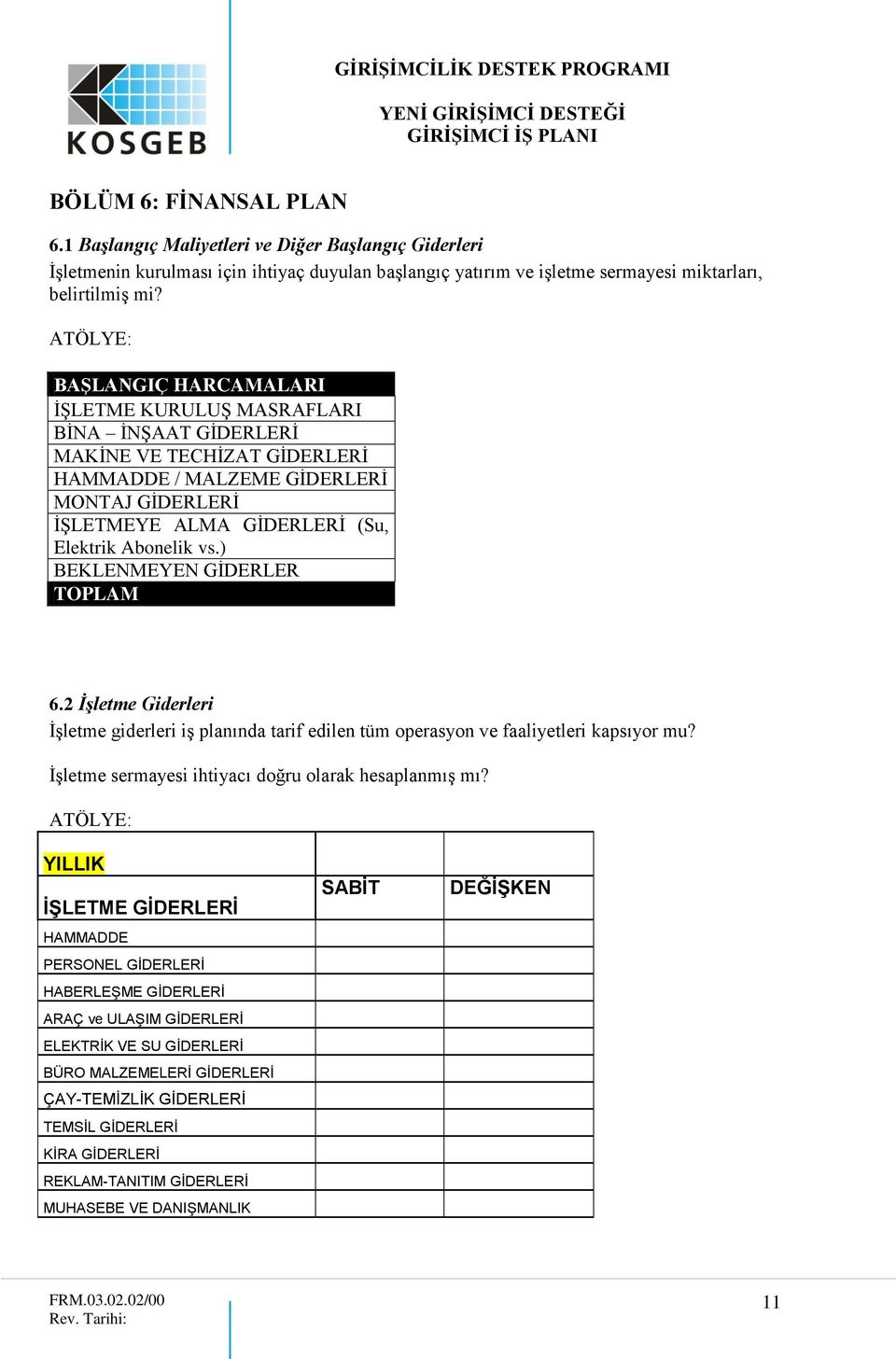 KOSGEB

GİRİŞİMCİLİK DESTEK PROGRAMI

YENİ GİRİŞİMCİ DESTEĞİ
GİRİŞİMCİ İŞ PLANI

BÖLÜM 6: FİNANSAL PLAN

6.1 Başlangıç Maliyetleri ve Diğer Başlangıç Giderleri
İşletmenin kurulması için ihtiyaç duyulan başlangıç yatırım ve işletme sermayesi miktarları, belirtilmiş mi?

ATÖLYE:

| BAŞLANGIÇ HARCAMALARI |
|---|
| İŞLETME KURULUŞ MASRAFLARI |
| BİNA – İNŞAAT GİDERLERİ |
| MAKİNE VE TECHİZAT GİDERLERİ |
| HAMMADDE / MALZEME GİDERLERİ |
| MONTAJ GİDERLERİ |
| İŞLETMEYE ALMA GİDERLERİ (Su, Elektrik Abonelik vs.) |
| BEKLENMEYEN GİDERLER |
| TOPLAM |

6.2 İşletme Giderleri
İşletme giderleri iş planında tarif edilen tüm operasyon ve faaliyetleri kapsıyor mu?

İşletme sermayesi ihtiyacı doğru olarak hesaplanmış mı?

ATÖLYE:

| YILLIK İŞLETME GİDERLERİ | SABİT | DEĞİŞKEN |
|---|---|---|
| HAMMADDE | | |
| PERSONEL GİDERLERİ | | |
| HABERLEŞME GİDERLERİ | | |
| ARAÇ ve ULAŞIM GİDERLERİ | | |
| ELEKTRİK VE SU GİDERLERİ | | |
| BÜRO MALZEMELERİ GİDERLERİ | | |
| ÇAY-TEMİZLİK GİDERLERİ | | |
| TEMSİL GİDERLERİ | | |
| KİRA GİDERLERİ | | |
| REKLAM-TANITIM GİDERLERİ | | |
| MUHASEBE VE DANIŞMANLIK | | |

FRM.03.02.02/00
Rev. Tarihi:

11